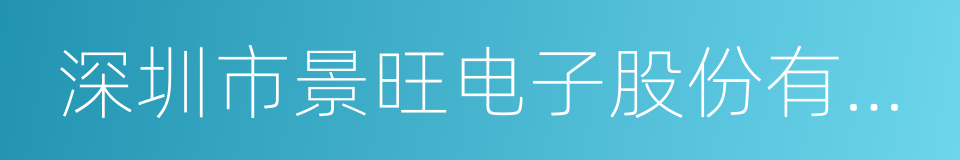 深圳市景旺电子股份有...